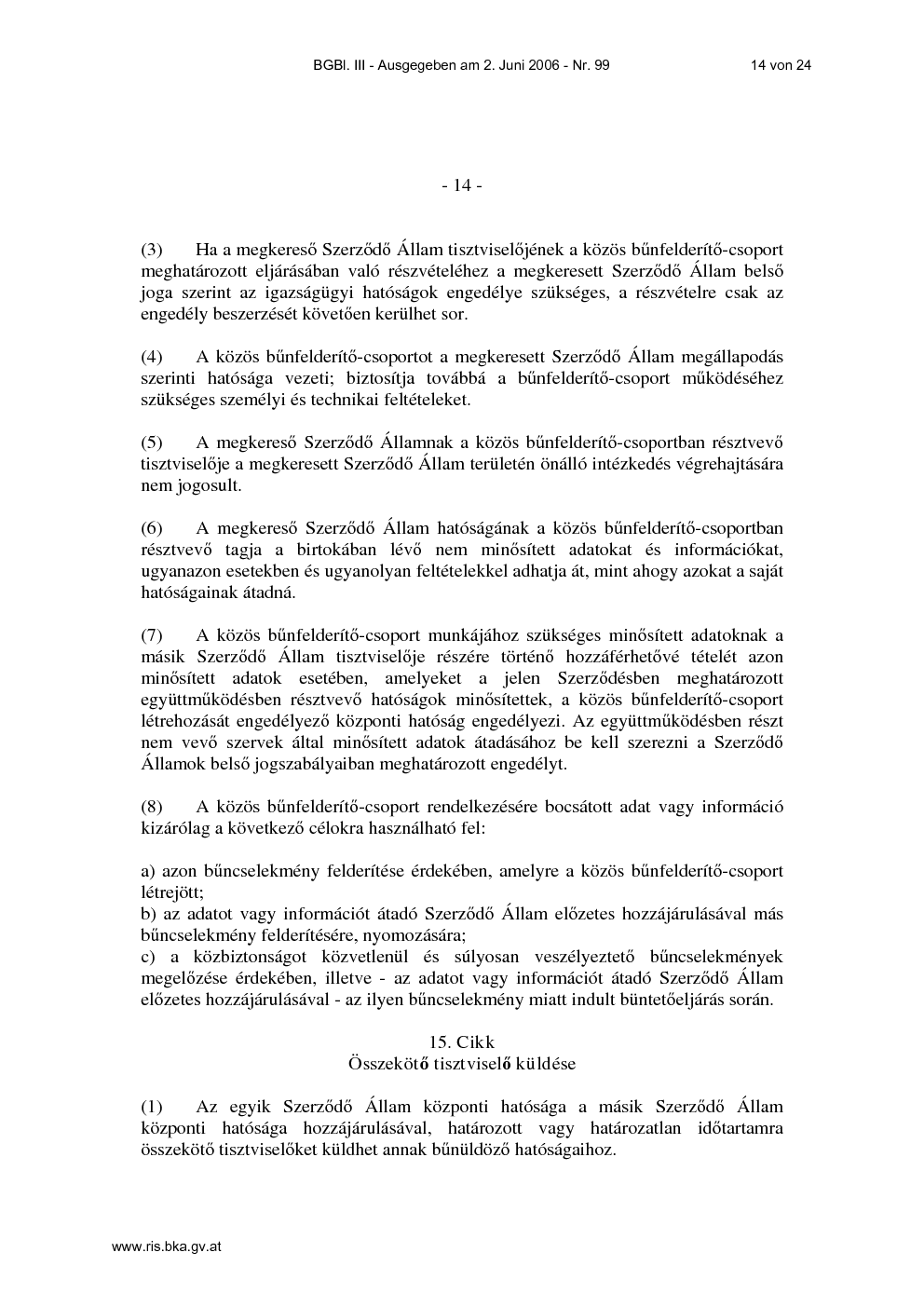 BGBl. III - Ausgegeben am 2. Juni 2006 - Nr. 99	14 von 24

- 14 -

(3) Ha a megkereső Szerződő Állam tisztviselőjének a közös bűnfelderítő-csoport meghatározott eljárásában való részvételéhez a megkeresett Szerződő Állam belső joga szerint az igazságügyi hatóságok engedélye szükséges, a részvételre csak az engedély beszerzését követően kerülhet sor.

(4) A közös bűnfelderítő-csoportot a megkeresett Szerződő Állam megállapodás szerinti hatósága vezeti; biztosítja továbbá a bűnfelderítő-csoport működéséhez szükséges személyi és technikai feltételeket.

(5) A megkereső Szerződő Államnak a közös bűnfelderítő-csoportban résztvevő tisztviselője a megkeresett Szerződő Állam területén önálló intézkedés végrehajtására nem jogosult.

(6) A megkereső Szerződő Állam hatóságának a közös bűnfelderítő-csoportban résztvevő tagja a birtokában lévő nem minősített adatokat és információkat, ugyanazon esetekben és ugyanolyan feltételekkel adhatja át, mint ahogy azokat a saját hatóságainak átadná.

(7) A közös bűnfelderítő-csoport munkájához szükséges minősített adatoknak a másik Szerződő Állam tisztviselője részére történő hozzáférhetővé tételét azon minősített adatok esetében, amelyeket a jelen Szerződésben meghatározott együttműködésben résztvevő hatóságok minősítettek, a közös bűnfelderítő-csoport létrehozását engedélyező központi hatóság engedélyezi. Az együttműködésben részt nem vevő szervek által minősített adatok átadásához be kell szerezni a Szerződő Államok belső jogszabályaiban meghatározott engedélyt.

(8) A közös bűnfelderítő-csoport rendelkezésére bocsátott adat vagy információ kizárólag a következő célokra használható fel:

a) azon bűncselekmény felderítése érdekében, amelyre a közös bűnfelderítő-csoport létrejött;
b) az adatot vagy információt átadó Szerződő Állam előzetes hozzájárulásával más bűncselekmény felderítésére, nyomozására;
c) a közbiztonságot közvetlenül és súlyosan veszélyeztető bűncselekmények megelőzése érdekében, illetve - az adatot vagy információt átadó Szerződő Állam előzetes hozzájárulásával - az ilyen bűncselekmény miatt indult büntetőeljárás során.

15. Cikk
Összekötő tisztviselő küldése

(1) Az egyik Szerződő Állam központi hatósága a másik Szerződő Állam központi hatósága hozzájárulásával, határozott vagy határozatlan időtartamra összekötő tisztviselőket küldhet annak bűnüldöző hatóságaihoz.

www.ris.bka.gv.at